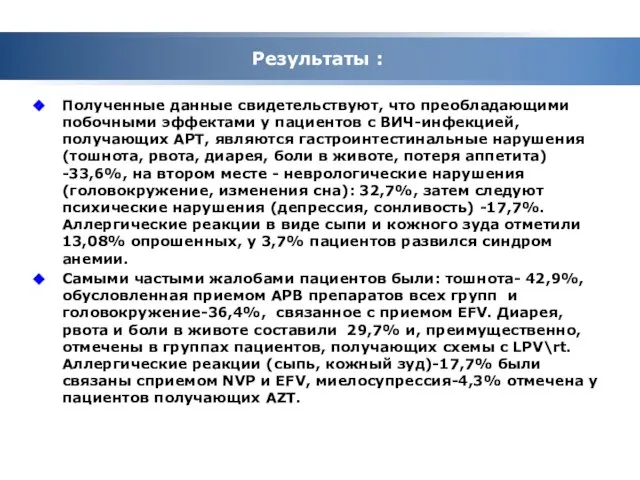 Результаты :

Полученные данные свидетельствуют, что преобладающими побочными эффектами у пациентов с ВИЧ-инфекцией, получающих АРТ, являются гастроинтестинальные нарушения (тошнота, рвота, диарея, боли в животе, потеря аппетита) -33,6%, на втором месте - неврологические нарушения (головокружение, изменения сна): 32,7%, затем следуют психические нарушения (депрессия, сонливость) -17,7%. Аллергические реакции в виде сыпи и кожного зуда отметили 13,08% опрошенных, у 3,7% пациентов развился синдром анемии.

Самыми частыми жалобами пациентов были: тошнота- 42,9%, обусловленная приемом АРВ препаратов всех групп и головокружение-36,4%, связанное с приемом EFV. Диарея, рвота и боли в животе составили 29,7% и, преимущественно, отмечены в группах пациентов, получающих схемы с LPV\rt. Аллергические реакции (сыпь, кожный зуд)-17,7% были связаны сприемом NVP и EFV, миелосупрессия-4,3% отмечена у пациентов получающих AZT.